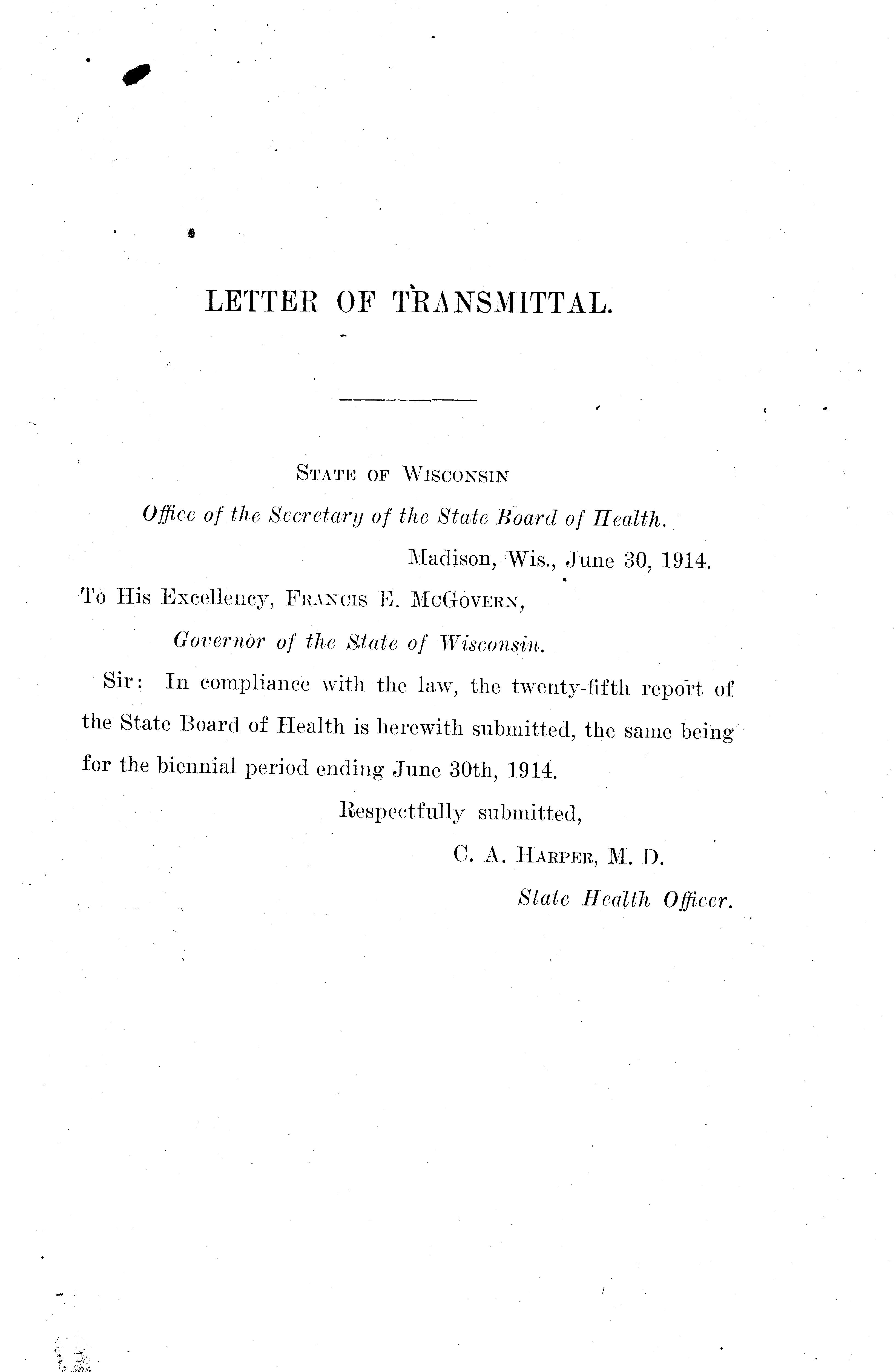 LETTER OF TRANSMITTAL.

STATE OF WISCONSIN

Office of the Secretary of the State Board of Health.

Madison, Wis., June 30, 1914.

To His Excellency, FRANCIS E. MCGOVERN,

Governor of the State of Wisconsin.

Sir: In compliance with the law, the twenty-fifth report of the State Board of Health is herewith submitted, the same being for the biennial period ending June 30th, 1914.

Respectfully submitted,

C. A. HARPER, M. D.

State Health Officer.